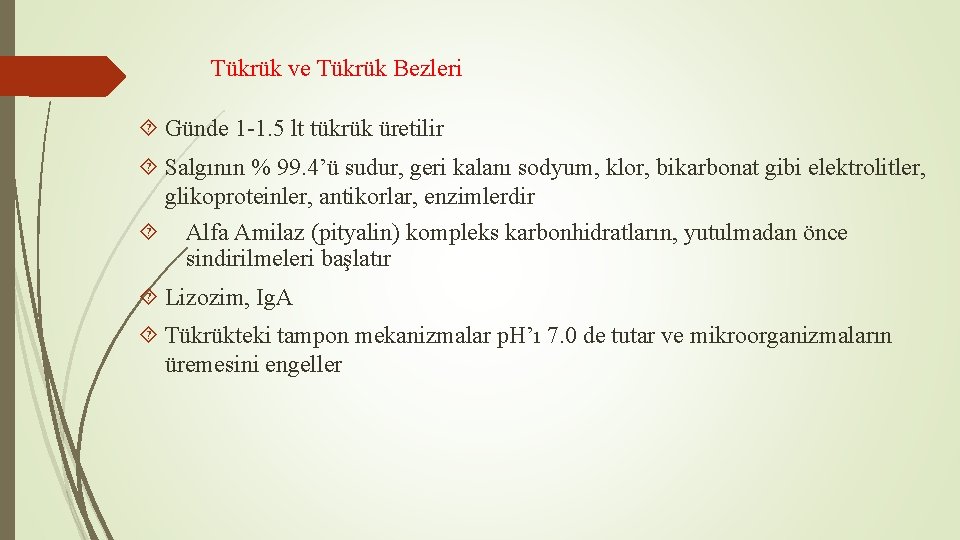 Tükrük ve Tükrük Bezleri

Günde 1-1.5 lt tükrük üretilir

Salgının % 99.4’ü sudur, geri kalanı sodyum, klor, bikarbonat gibi elektrolitler, glikoproteinler, antikorlar, enzimlerdir

Alfa Amilaz (pityalin) kompleks karbonhidratların, yutulmadan önce sindirilmeleri başlatır

Lizozim, IgA

Tükrükteki tampon mekanizmalar pH’ı 7.0 de tutar ve mikroorganizmaların üremesini engeller